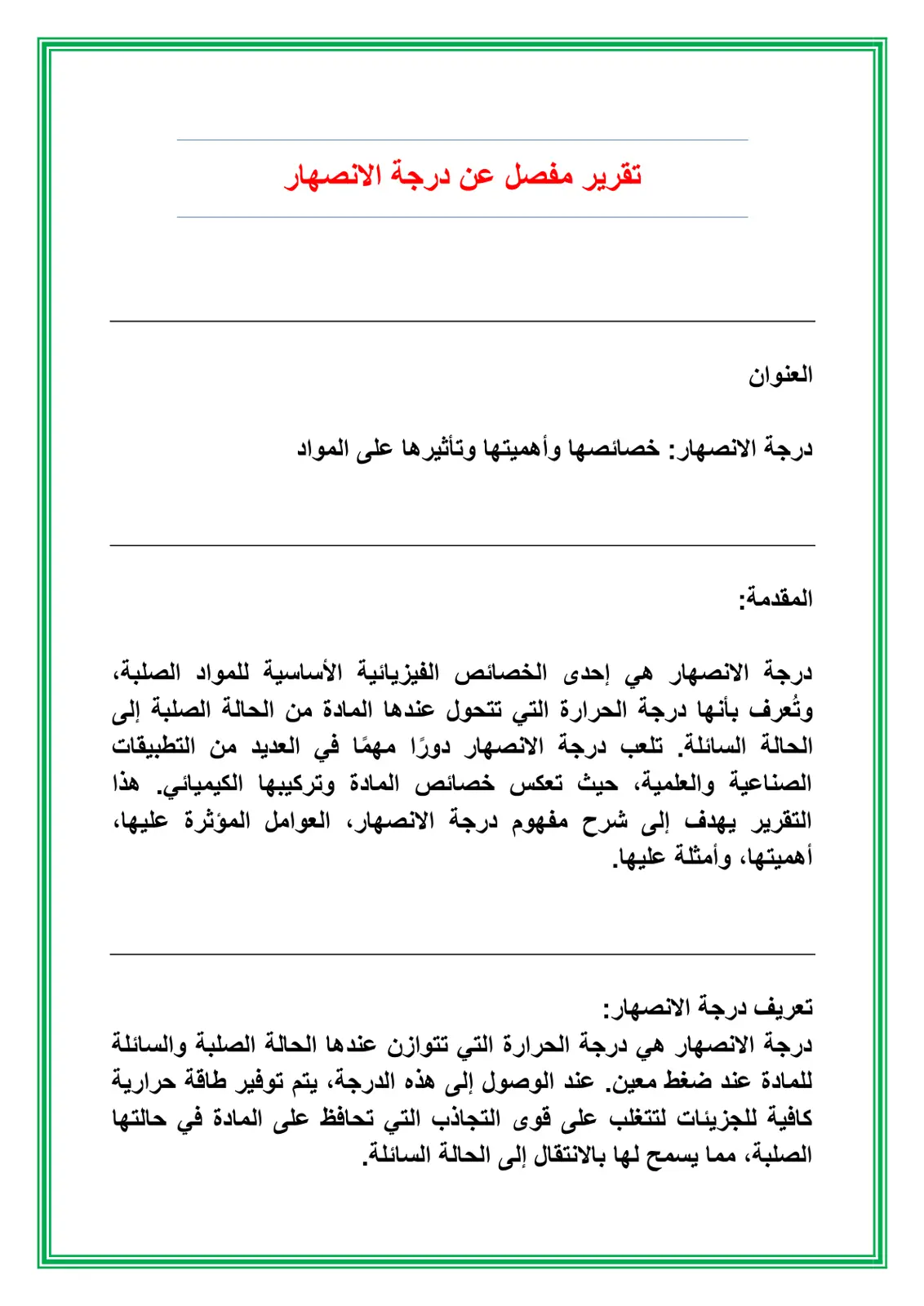 تقرير مفصل عن درجة الانصهار

العنوان

درجة الانصهار: خصائصها وأهميتها وتأثيرها على المواد

المقدمة:

درجة الانصهار هي إحدى الخصائص الفيزيائية الأساسية للمواد الصلبة، وتُعرف بأنها درجة الحرارة التي تتحول عندها المادة من الحالة الصلبة إلى الحالة السائلة. تلعب درجة الانصهار دورًا مهمًا في العديد من التطبيقات الصناعية والعلمية، حيث تعكس خصائص المادة وتركيبها الكيميائي. هذا التقرير يهدف إلى شرح مفهوم درجة الانصهار، العوامل المؤثرة عليها، أهميتها، وأمثلة عليها.

تعريف درجة الانصهار:
درجة الانصهار هي درجة الحرارة التي تتوازن عندها الحالة الصلبة والسائلة للمادة عند ضغط معين. عند الوصول إلى هذه الدرجة، يتم توفير طاقة حرارية كافية للجزيئات لتتغلب على قوى التجاذب التي تحافظ على المادة في حالتها الصلبة، مما يسمح لها بالانتقال إلى الحالة السائلة.